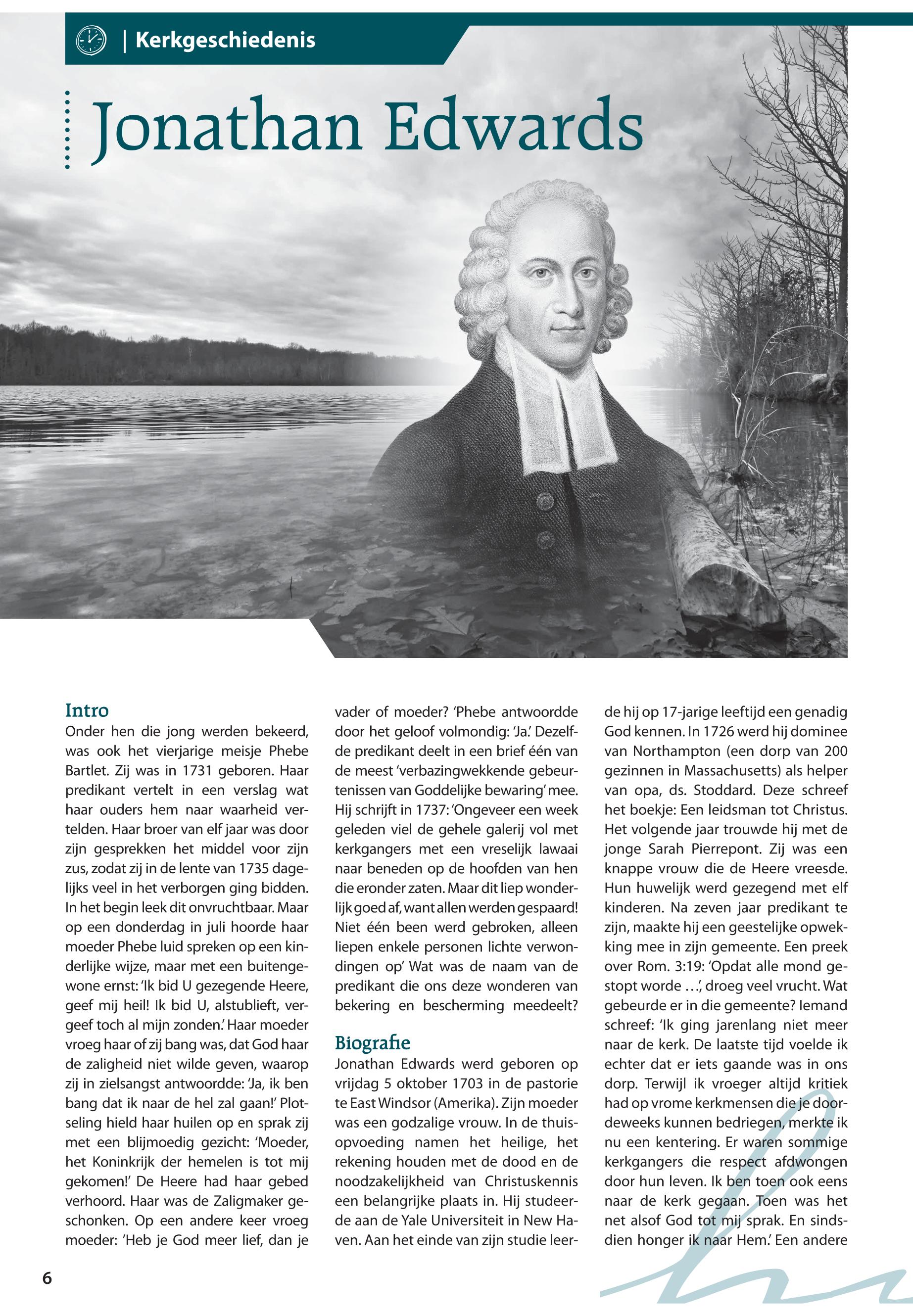 | Kerkgeschiedenis

Jonathan Edwards

Intro
Onder hen die jong werden bekeerd, was ook het vierjarige meisje Phebe Bartlet. Zij was in 1731 geboren. Haar predikant vertelt in een verslag wat haar ouders hem naar waarheid vertelden. Haar broer van elf jaar was door zijn gesprekken het middel voor zijn zus, zodat zij in de lente van 1735 dagelijks veel in het verborgen ging bidden. In het begin leek dit onvruchtbaar. Maar op een donderdag in juli hoorde haar moeder Phebe luid spreken op een kinderlijke wijze, maar met een buitengewone ernst: 'Ik bid U gezegende Heere, geef mij heil! Ik bid U, alstublieft, vergeef toch al mijn zonden.' Haar moeder vroeg haar of zij bang was, dat God haar de zaligheid niet wilde geven, waarop zij in zielsangst antwoordde: 'Ja, ik ben bang dat ik naar de hel zal gaan!' Plotseling hield haar huilen op en sprak zij met een blijmoedig gezicht: 'Moeder, het Koninkrijk der hemelen is tot mij gekomen!' De Heere had haar gebed verhoord. Haar was de Zaligmaker geschonken. Op een andere keer vroeg moeder: 'Heb je God meer lief, dan je vader of moeder? 'Phebe antwoordde door het geloof volmondig: 'Ja.' Dezelfde predikant deelt in een brief één van de meest 'verbazingwekkende gebeurtenissen van Goddelijke bewaring' mee. Hij schrijft in 1737: 'Ongeveer een week geleden viel de gehele galerij vol met kerkgangers met een vreselijk lawaai naar beneden op de hoofden van hen die eronder zaten. Maar dit liep wonderlijk goed af, want allen werden gespaard! Niet één been werd gebroken, alleen liepen enkele personen lichte verwondingen op' Wat was de naam van de predikant die ons deze wonderen van bekering en bescherming meedeelt?

Biografie
Jonathan Edwards werd geboren op vrijdag 5 oktober 1703 in de pastorie te East Windsor (Amerika). Zijn moeder was een godzalige vrouw. In de thuisopvoeding namen het heilige, het rekening houden met de dood en de noodzakelijkheid van Christuskennis een belangrijke plaats in. Hij studeerde aan de Yale Universiteit in New Haven. Aan het einde van zijn studie leerde hij op 17-jarige leeftijd een genadig God kennen. In 1726 werd hij dominee van Northampton (een dorp van 200 gezinnen in Massachusetts) als helper van opa, ds. Stoddard. Deze schreef het boekje: Een leidsman tot Christus. Het volgende jaar trouwde hij met de jonge Sarah Pierrepont. Zij was een knappe vrouw die de Heere vreesde. Hun huwelijk werd gezegend met elf kinderen. Na zeven jaar predikant te zijn, maakte hij een geestelijke opwekking mee in zijn gemeente. Een preek over Rom. 3:19: 'Opdat alle mond gestopt worde …', droeg veel vrucht. Wat gebeurde er in die gemeente? Iemand schreef: 'Ik ging jarenlang niet meer naar de kerk. De laatste tijd voelde ik echter dat er iets gaande was in ons dorp. Terwijl ik vroeger altijd kritiek had op vrome kerkmensen die je doordeweeks kunnen bedriegen, merkte ik nu een kentering. Er waren sommige kerkgangers die respect afdwongen door hun leven. Ik ben toen ook eens naar de kerk gegaan. Toen was het net alsof God tot mij sprak. En sindsdien honger ik naar Hem.' Een andere

6